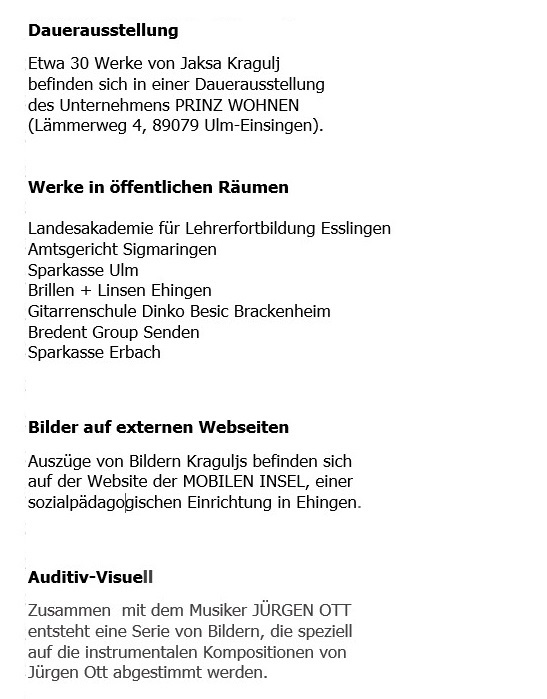 Dauerausstellung

Etwa 30 Werke von Jaksa Kragulj befinden sich in einer Dauerausstellung des Unternehmens PRINZ WOHNEN (Lämmerweg 4, 89079 Ulm-Einsingen).

Werke in öffentlichen Räumen

Landesakademie für Lehrerfortbildung Esslingen
Amtsgericht Sigmaringen
Sparkasse Ulm
Brillen + Linsen Ehingen
Gitarrenschule Dinko Besic Brackenheim
Bredent Group Senden
Sparkasse Erbach

Bilder auf externen Webseiten

Auszüge von Bildern Kraguljs befinden sich auf der Website der MOBILEN INSEL, einer sozialpädagogischen Einrichtung in Ehingen.

Auditiv-Visuell

Zusammen mit dem Musiker JÜRGEN OTT entsteht eine Serie von Bildern, die speziell auf die instrumentalen Kompositionen von Jürgen Ott abgestimmt werden.